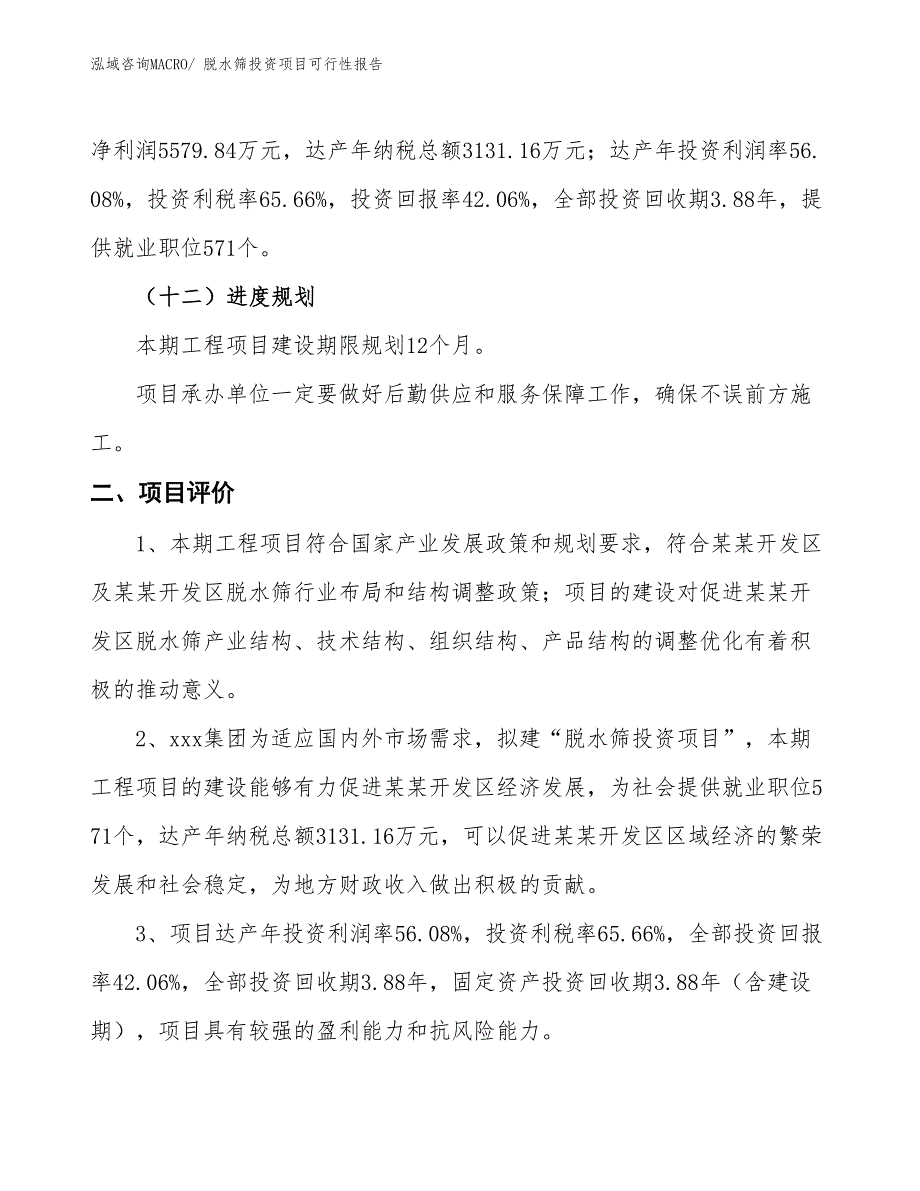 泓域咨询MACRO/ 脱水筛投资项目可行性报告

净利润5579.84万元，达产年纳税总额3131.16万元；达产年投资利润率56.08%，投资利税率65.66%，投资回报率42.06%，全部投资回收期3.88年，提供就业职位571个。

（十二）进度规划

本期工程项目建设期限规划12个月。

项目承办单位一定要做好后勤供应和服务保障工作，确保不误前方施工。

二、项目评价

1、本期工程项目符合国家产业发展政策和规划要求，符合某某开发区及某某开发区脱水筛行业布局和结构调整政策；项目的建设对促进某某开发区脱水筛产业结构、技术结构、组织结构、产品结构的调整优化有着积极的推动意义。

2、xxx集团为适应国内外市场需求，拟建“脱水筛投资项目”，本期工程项目的建设能够有力促进某某开发区经济发展，为社会提供就业职位571个，达产年纳税总额3131.16万元，可以促进某某开发区区域经济的繁荣发展和社会稳定，为地方财政收入做出积极的贡献。

3、项目达产年投资利润率56.08%，投资利税率65.66%，全部投资回报率42.06%，全部投资回收期3.88年，固定资产投资回收期3.88年（含建设期），项目具有较强的盈利能力和抗风险能力。